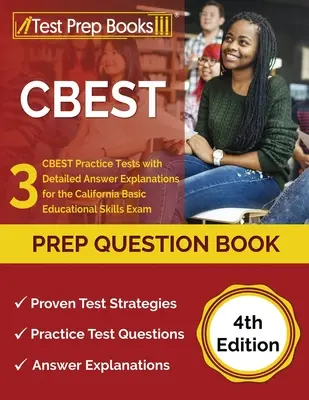 Test Prep Books

CBEST

3 CBEST Practice Tests with Detailed Answer Explanations for the California Basic Educational Skills Exam

PREP QUESTION BOOK

✓ Proven Test Strategies

✓ Practice Test Questions

✓ Answer Explanations

4th Edition